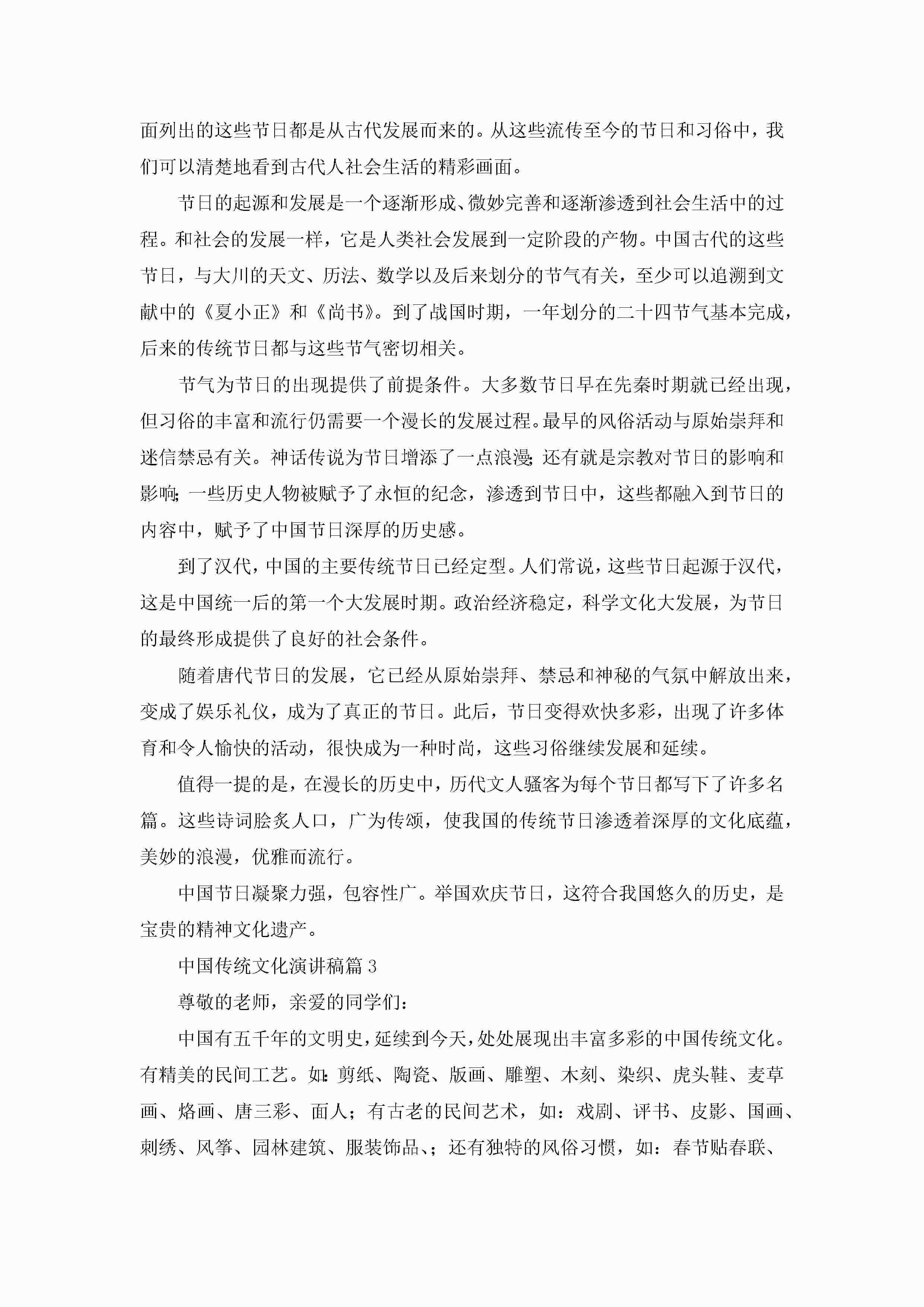 面列出的这些节日都是从古代发展而来的。从这些流传至今的节日和习俗中，我们可以清楚地看到古代人社会生活的精彩画面。

节日的起源和发展是一个逐渐形成、微妙完善和逐渐渗透到社会生活中的过程。和社会的发展一样，它是人类社会发展到一定阶段的产物。中国古代的这些节日，与大川的天文、历法、数学以及后来划分的节气有关，至少可以追溯到文献中的《夏小正》和《尚书》。到了战国时期，一年划分的二十四节气基本完成，后来的传统节日都与这些节气密切相关。

节气为节日的出现提供了前提条件。大多数节日早在先秦时期就已经出现，但习俗的丰富和流行仍需要一个漫长的发展过程。最早的风俗活动与原始崇拜和迷信禁忌有关。神话传说为节日增添了一点浪漫;还有就是宗教对节日的影响和影响;一些历史人物被赋予了永恒的纪念，渗透到节日中，这些都融入到节日的内容中，赋予了中国节日深厚的历史感。

到了汉代，中国的主要传统节日已经定型。人们常说，这些节日起源于汉代，这是中国统一后的第一个大发展时期。政治经济稳定，科学文化大发展，为节日的最终形成提供了良好的社会条件。

随着唐代节日的发展，它已经从原始崇拜、禁忌和神秘的气氛中解放出来，变成了娱乐礼仪，成为了真正的节日。此后，节日变得欢快多彩，出现了许多体育和令人愉快的活动，很快成为一种时尚，这些习俗继续发展和延续。

值得一提的是，在漫长的历史中，历代文人骚客为每个节日都写下了许多名篇。这些诗词脍炙人口，广为传颂，使我国的传统节日渗透着深厚的文化底蕴，美妙的浪漫，优雅而流行。

中国节日凝聚力强，包容性广。举国欢庆节日，这符合我国悠久的历史，是宝贵的精神文化遗产。

中国传统文化演讲稿篇3

尊敬的老师，亲爱的同学们：

中国有五千年的文明史，延续到今天，处处展现出丰富多彩的中国传统文化。有精美的民间工艺。如：剪纸、陶瓷、版画、雕塑、木刻、染织、虎头鞋、麦草画、烙画、唐三彩、面人；有古老的民间艺术，如：戏剧、评书、皮影、国画、刺绣、风筝、园林建筑、服装饰品、；还有独特的风俗习惯，如：春节贴春联、